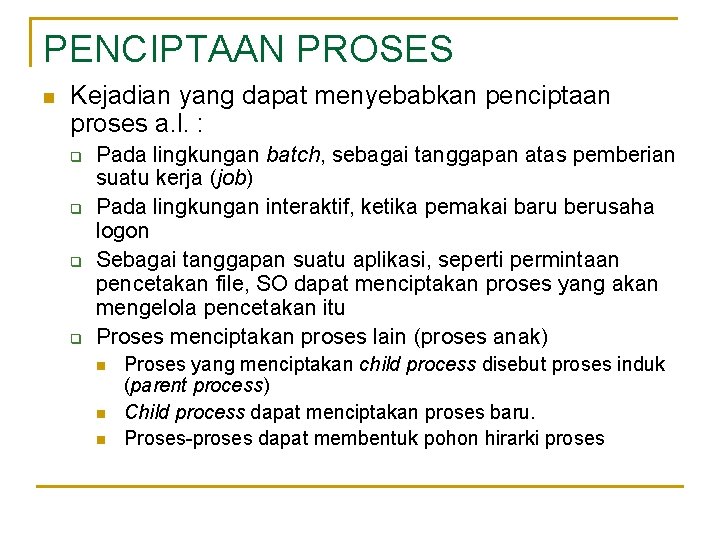 PENCIPTAAN PROSES

Kejadian yang dapat menyebabkan penciptaan proses a.l. :

Pada lingkungan batch, sebagai tanggapan atas pemberian suatu kerja (job)

Pada lingkungan interaktif, ketika pemakai baru berusaha logon

Sebagai tanggapan suatu aplikasi, seperti permintaan pencetakan file, SO dapat menciptakan proses yang akan mengelola pencetakan itu

Proses menciptakan proses lain (proses anak)

Proses yang menciptakan child process disebut proses induk (parent process)

Child process dapat menciptakan proses baru.

Proses-proses dapat membentuk pohon hirarki proses